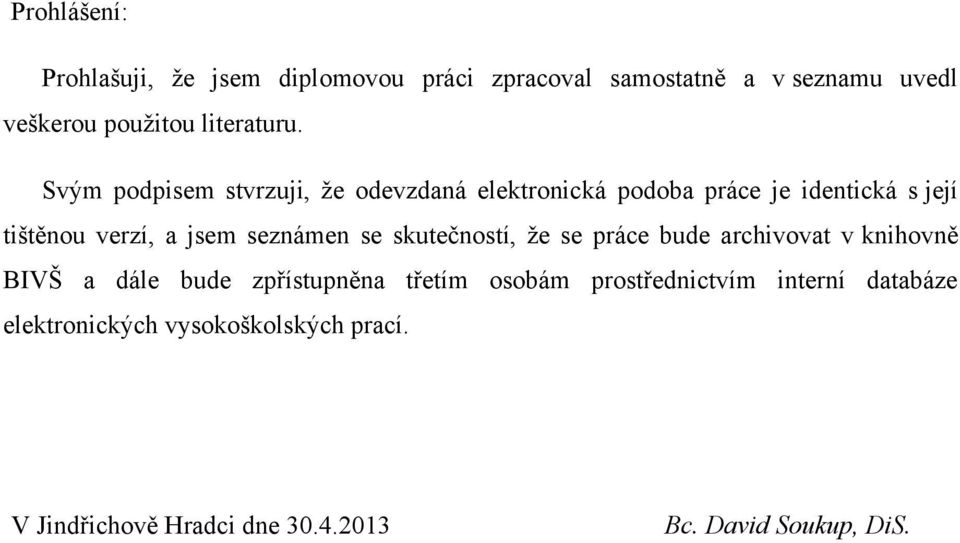 Prohlášení:

Prohlašuji, že jsem diplomovou práci zpracoval samostatně a v seznamu uvedl veškerou použitou literaturu.

Svým podpisem stvrzuji, že odevzdaná elektronická podoba práce je identická s její tištěnou verzí, a jsem seznámen se skutečností, že se práce bude archivovat v knihovně BIVŠ a dále bude zpřístupněna třetím osobám prostřednictvím interní databáze elektronických vysokoškolských prací.

V Jindřichově Hradci dne 30.4.2013

Bc. David Soukup, DiS.